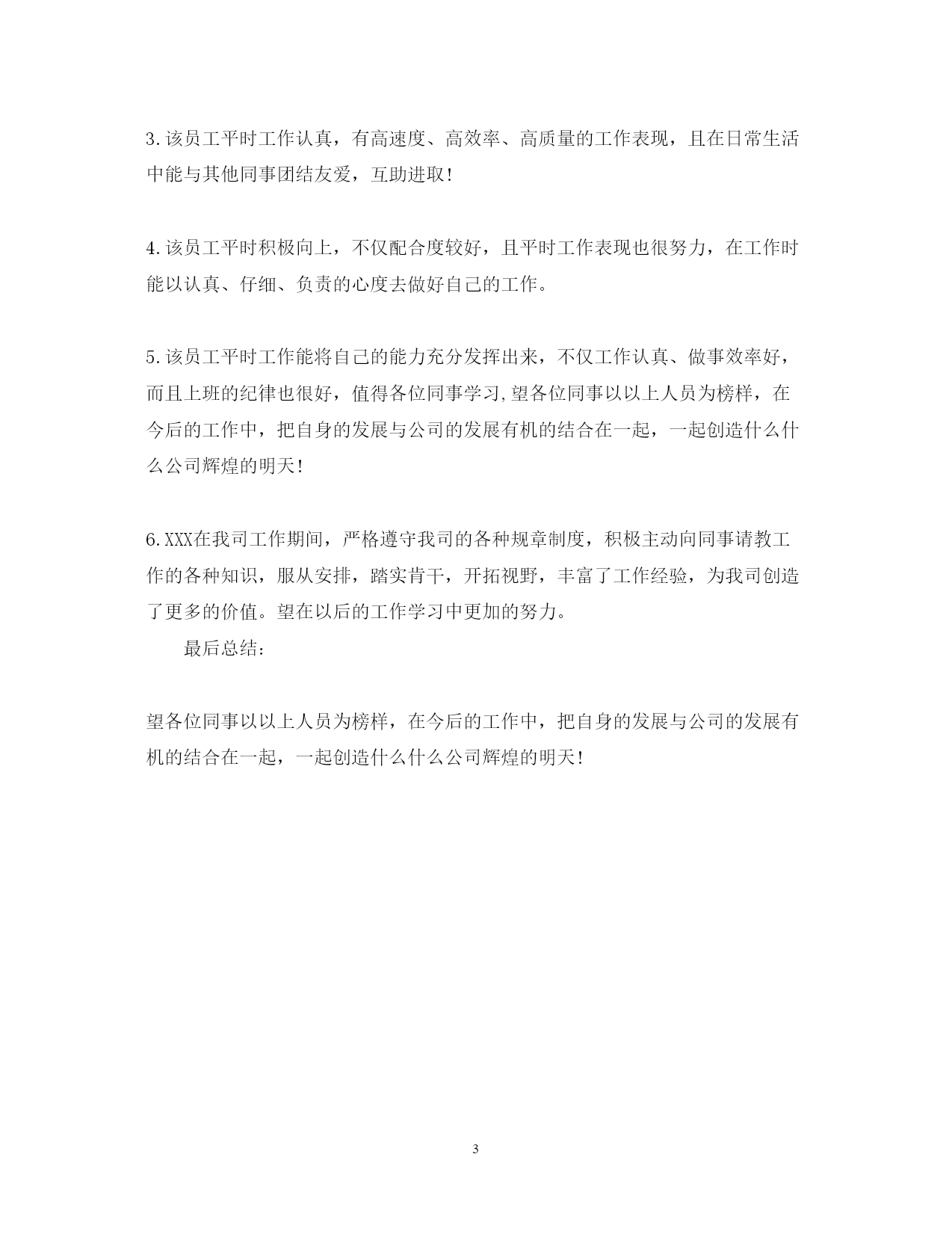 3.该员工平时工作认真，有高速度、高效率、高质量的工作表现，且在日常生活中能与其他同事团结友爱，互助进取！

4.该员工平时积极向上，不仅配合度较好，且平时工作表现也很努力，在工作时能以认真、仔细、负责的心度去做好自己的工作。

5.该员工平时工作能将自己的能力充分发挥出来，不仅工作认真、做事效率好，而且上班的纪律也很好，值得各位同事学习,望各位同事以以上人员为榜样，在今后的工作中，把自身的发展与公司的发展有机的结合在一起，一起创造什么什么公司辉煌的明天！

6.XXX在我司工作期间，严格遵守我司的各种规章制度，积极主动向同事请教工作的各种知识，服从安排，踏实肯干，开拓视野，丰富了工作经验，为我司创造了更多的价值。望在以后的工作学习中更加的努力。

最后总结：

望各位同事以以上人员为榜样，在今后的工作中，把自身的发展与公司的发展有机的结合在一起，一起创造什么什么公司辉煌的明天！

3